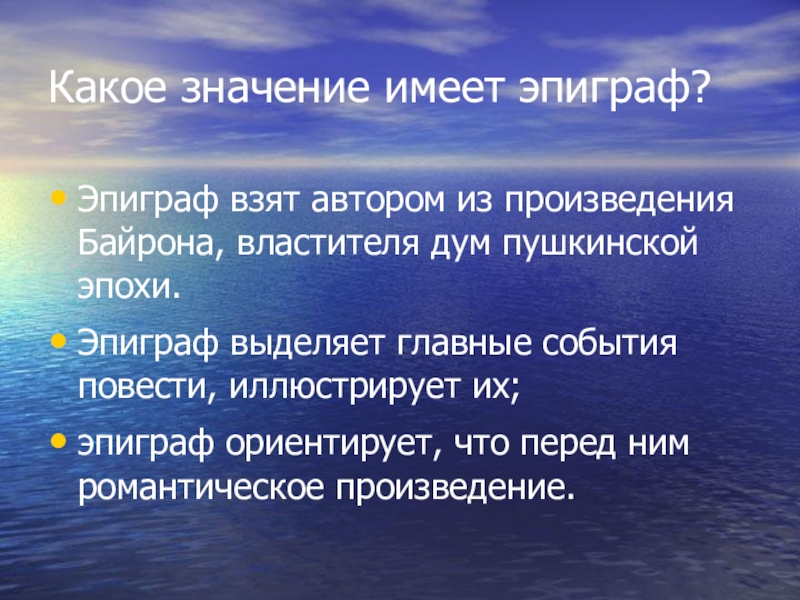 Какое значение имеет эпиграф?

• Эпиграф взят автором из произведения Байрона, властителя дум пушкинской эпохи.

• Эпиграф выделяет главные события повести, иллюстрирует их;

• эпиграф ориентирует, что перед ним романтическое произведение.